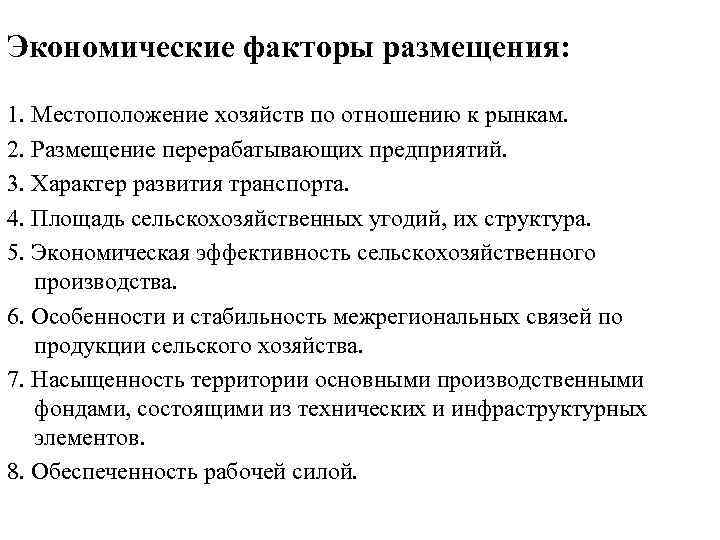 Экономические факторы размещения:

1. Местоположение хозяйств по отношению к рынкам.

2. Размещение перерабатывающих предприятий.

3. Характер развития транспорта.

4. Площадь сельскохозяйственных угодий, их структура.

5. Экономическая эффективность сельскохозяйственного производства.

6. Особенности и стабильность межрегиональных связей по продукции сельского хозяйства.

7. Насыщенность территории основными производственными фондами, состоящими из технических и инфраструктурных элементов.

8. Обеспеченность рабочей силой.